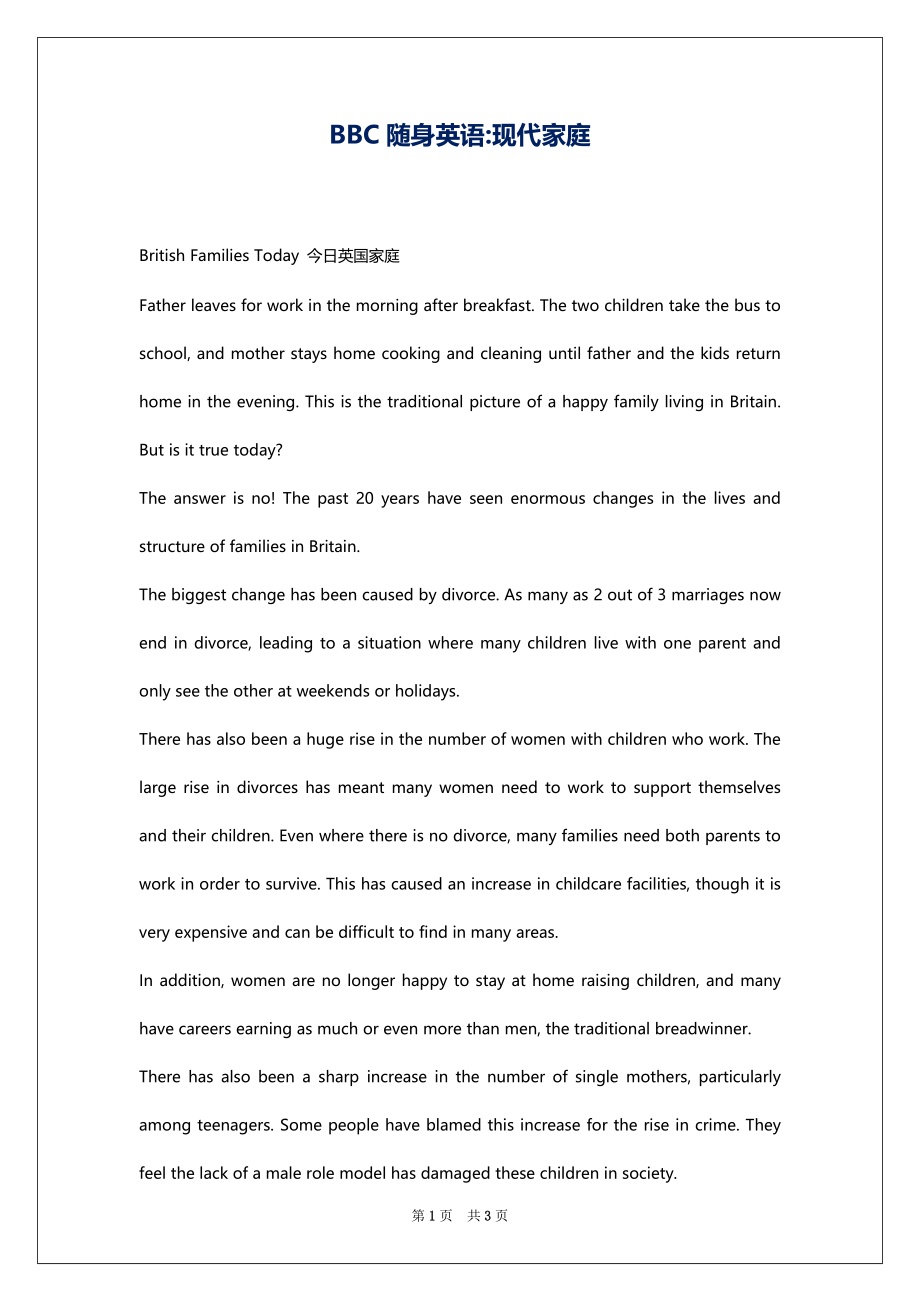 BBC 随身英语:现代家庭

British Families Today 今日英国家庭

Father leaves for work in the morning after breakfast. The two children take the bus to school, and mother stays home cooking and cleaning until father and the kids return home in the evening. This is the traditional picture of a happy family living in Britain. But is it true today?

The answer is no! The past 20 years have seen enormous changes in the lives and structure of families in Britain.

The biggest change has been caused by divorce. As many as 2 out of 3 marriages now end in divorce, leading to a situation where many children live with one parent and only see the other at weekends or holidays.

There has also been a huge rise in the number of women with children who work. The large rise in divorces has meant many women need to work to support themselves and their children. Even where there is no divorce, many families need both parents to work in order to survive. This has caused an increase in childcare facilities, though it is very expensive and can be difficult to find in many areas.

In addition, women are no longer happy to stay at home raising children, and many have careers earning as much or even more than men, the traditional breadwinner.

There has also been a sharp increase in the number of single mothers, particularly among teenagers. Some people have blamed this increase for the rise in crime. They feel the lack of a male role model has damaged these children in society.

第 1 页 共 3 页